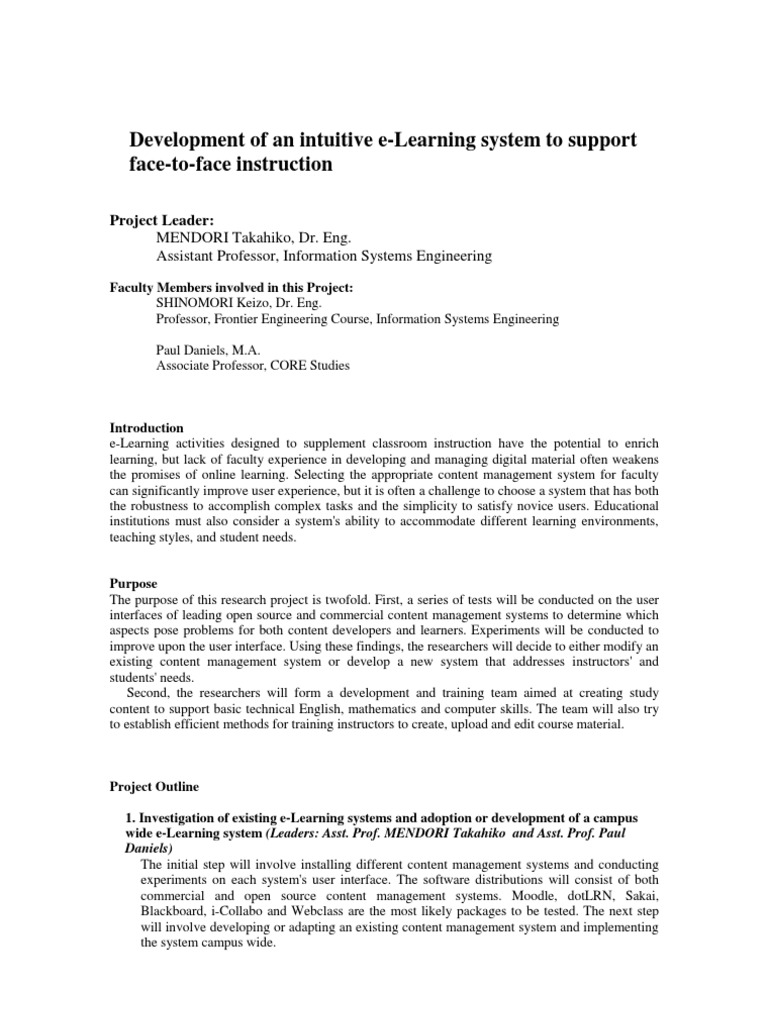 Development of an intuitive e-Learning system to support face-to-face instruction

Project Leader:
MENDORI Takahiko, Dr. Eng.
Assistant Professor, Information Systems Engineering

Faculty Members involved in this Project:
SHINOMORI Keizo, Dr. Eng.
Professor, Frontier Engineering Course, Information Systems Engineering

Paul Daniels, M.A.
Associate Professor, CORE Studies

Introduction
e-Learning activities designed to supplement classroom instruction have the potential to enrich learning, but lack of faculty experience in developing and managing digital material often weakens the promises of online learning. Selecting the appropriate content management system for faculty can significantly improve user experience, but it is often a challenge to choose a system that has both the robustness to accomplish complex tasks and the simplicity to satisfy novice users. Educational institutions must also consider a system's ability to accommodate different learning environments, teaching styles, and student needs.

Purpose
The purpose of this research project is twofold. First, a series of tests will be conducted on the user interfaces of leading open source and commercial content management systems to determine which aspects pose problems for both content developers and learners. Experiments will be conducted to improve upon the user interface. Using these findings, the researchers will decide to either modify an existing content management system or develop a new system that addresses instructors' and students' needs.

Second, the researchers will form a development and training team aimed at creating study content to support basic technical English, mathematics and computer skills. The team will also try to establish efficient methods for training instructors to create, upload and edit course material.

Project Outline

1. Investigation of existing e-Learning systems and adoption or development of a campus wide e-Learning system (Leaders: Asst. Prof. MENDORI Takahiko and Asst. Prof. Paul Daniels)

The initial step will involve installing different content management systems and conducting experiments on each system's user interface. The software distributions will consist of both commercial and open source content management systems. Moodle, dotLRN, Sakai, Blackboard, i-Collabo and Webclass are the most likely packages to be tested. The next step will involve developing or adapting an existing content management system and implementing the system campus wide.